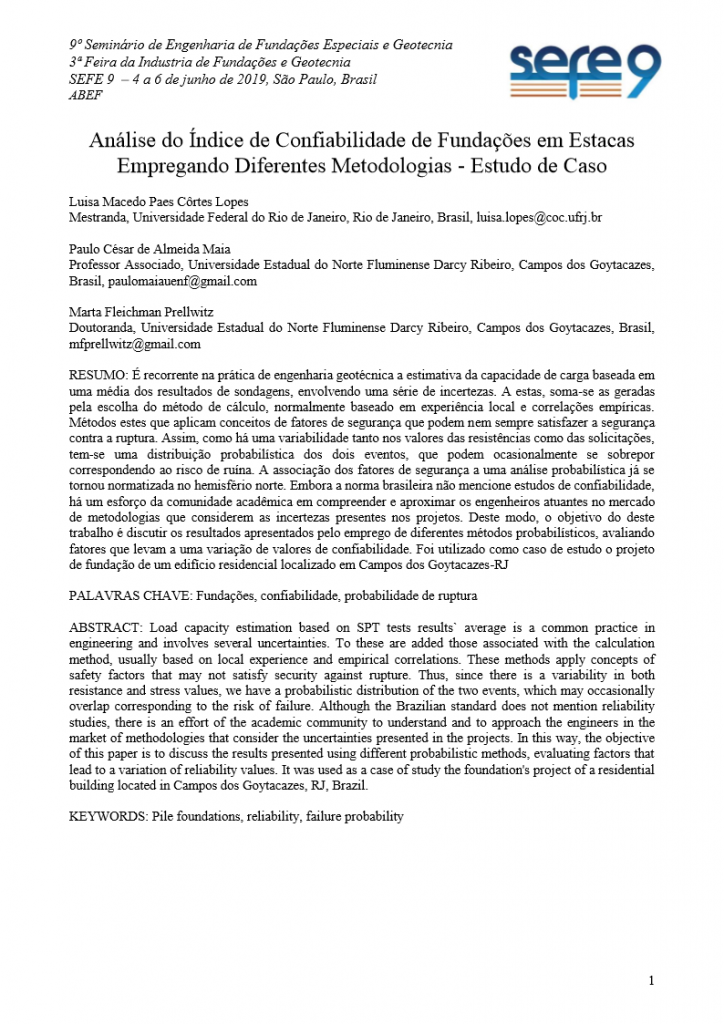 9º Seminário de Engenharia de Fundações Especiais e Geotecnia
3ª Feira da Industria de Fundações e Geotecnia
SEFE 9 – 4 a 6 de junho de 2019, São Paulo, Brasil
ABEF

sefe 9

Análise do Índice de Confiabilidade de Fundações em Estacas Empregando Diferentes Metodologias - Estudo de Caso

Luisa Macedo Paes Côrtes Lopes
Mestranda, Universidade Federal do Rio de Janeiro, Rio de Janeiro, Brasil, luisa.lopes@coc.ufrj.br

Paulo César de Almeida Maia
Professor Associado, Universidade Estadual do Norte Fluminense Darcy Ribeiro, Campos dos Goytacazes, Brasil, paulomaiauenf@gmail.com

Marta Fleichman Prellwitz
Doutoranda, Universidade Estadual do Norte Fluminense Darcy Ribeiro, Campos dos Goytacazes, Brasil, mfprellwitz@gmail.com

RESUMO: É recorrente na prática de engenharia geotécnica a estimativa da capacidade de carga baseada em uma média dos resultados de sondagens, envolvendo uma série de incertezas. A estas, soma-se as geradas pela escolha do método de cálculo, normalmente baseado em experiência local e correlações empíricas. Métodos estes que aplicam conceitos de fatores de segurança que podem nem sempre satisfazer a segurança contra a ruptura. Assim, como há uma variabilidade tanto nos valores das resistências como das solicitações, tem-se uma distribuição probabilística dos dois eventos, que podem ocasionalmente se sobrepor correspondendo ao risco de ruína. A associação dos fatores de segurança a uma análise probabilística já se tornou normatizada no hemisfério norte. Embora a norma brasileira não mencione estudos de confiabilidade, há um esforço da comunidade acadêmica em compreender e aproximar os engenheiros atuantes no mercado de metodologias que considerem as incertezas presentes nos projetos. Deste modo, o objetivo do deste trabalho é discutir os resultados apresentados pelo emprego de diferentes métodos probabilísticos, avaliando fatores que levam a uma variação de valores de confiabilidade. Foi utilizado como caso de estudo o projeto de fundação de um edifício residencial localizado em Campos dos Goytacazes-RJ

PALAVRAS CHAVE: Fundações, confiabilidade, probabilidade de ruptura

ABSTRACT: Load capacity estimation based on SPT tests results` average is a common practice in engineering and involves several uncertainties. To these are added those associated with the calculation method, usually based on local experience and empirical correlations. These methods apply concepts of safety factors that may not satisfy security against rupture. Thus, since there is a variability in both resistance and stress values, we have a probabilistic distribution of the two events, which may occasionally overlap corresponding to the risk of failure. Although the Brazilian standard does not mention reliability studies, there is an effort of the academic community to understand and to approach the engineers in the market of methodologies that consider the uncertainties presented in the projects. In this way, the objective of this paper is to discuss the results presented using different probabilistic methods, evaluating factors that lead to a variation of reliability values. It was used as a case of study the foundation's project of a residential building located in Campos dos Goytacazes, RJ, Brazil.

KEYWORDS: Pile foundations, reliability, failure probability

1